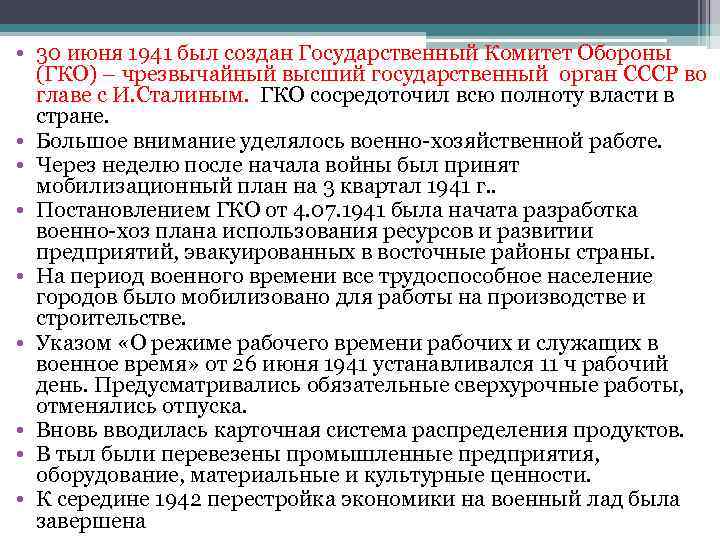 • 30 июня 1941 был создан Государственный Комитет Обороны (ГКО) – чрезвычайный высший государственный орган СССР во главе с И.Сталиным. ГКО сосредоточил всю полноту власти в стране.
• Большое внимание уделялось военно-хозяйственной работе.
• Через неделю после начала войны был принят мобилизационный план на 3 квартал 1941 г..
• Постановлением ГКО от 4.07.1941 была начата разработка военно-хоз плана использования ресурсов и развитии предприятий, эвакуированных в восточные районы страны.
• На период военного времени все трудоспособное население городов было мобилизовано для работы на производстве и строительстве.
• Указом «О режиме рабочего времени рабочих и служащих в военное время» от 26 июня 1941 устанавливался 11 ч рабочий день. Предусматривались обязательные сверхурочные работы, отменялись отпуска.
• Вновь вводилась карточная система распределения продуктов.
• В тыл были перевезены промышленные предприятия, оборудование, материальные и культурные ценности.
• К середине 1942 перестройка экономики на военный лад была завершена